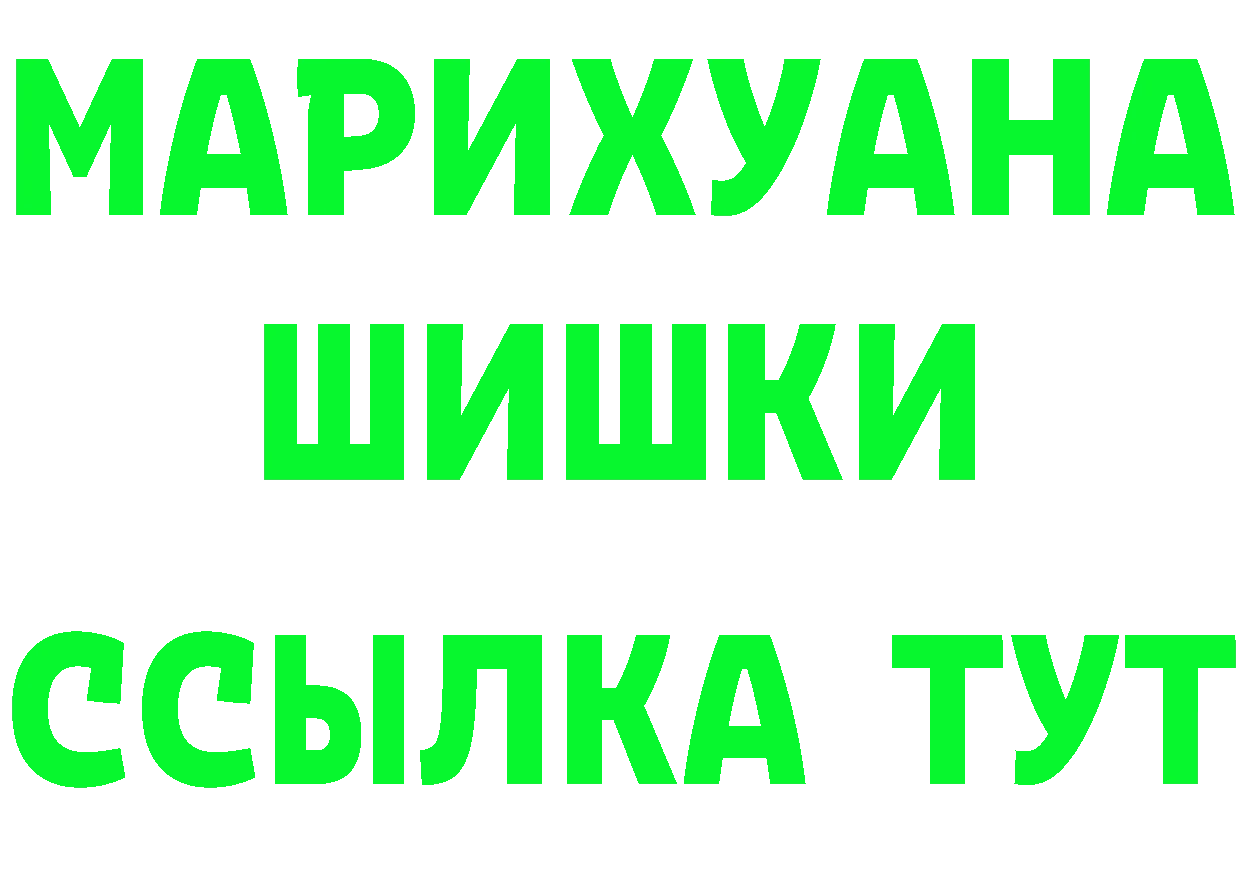 МАРИХУАНА
ШИШКИ
ССЫЛКА ТУТ